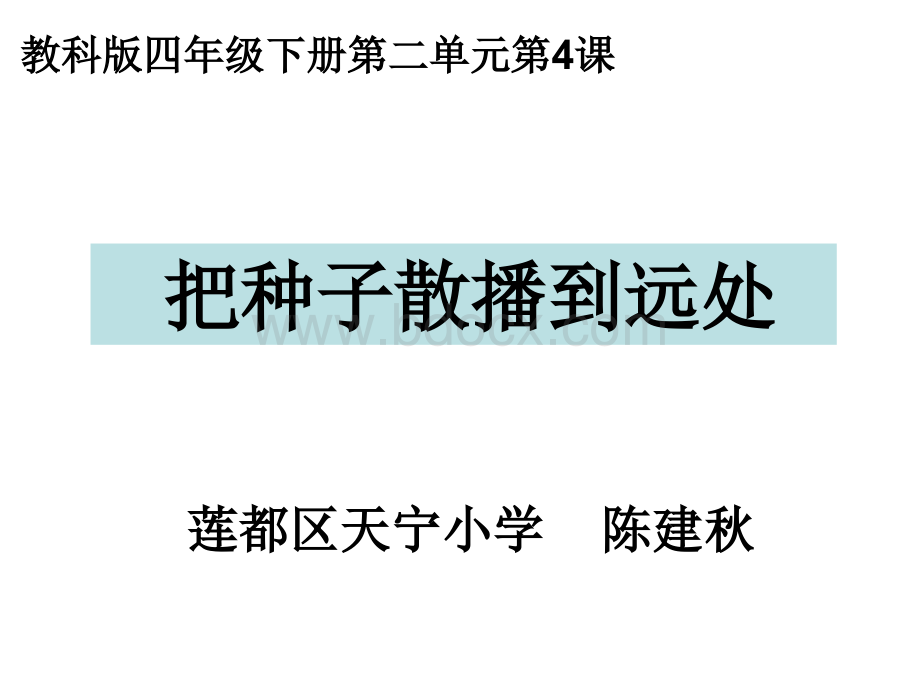 教科版四年级下册第二单元第4课

把种子散播到远处

www.bdocx.com

莲都区天宁小学 陈建秋